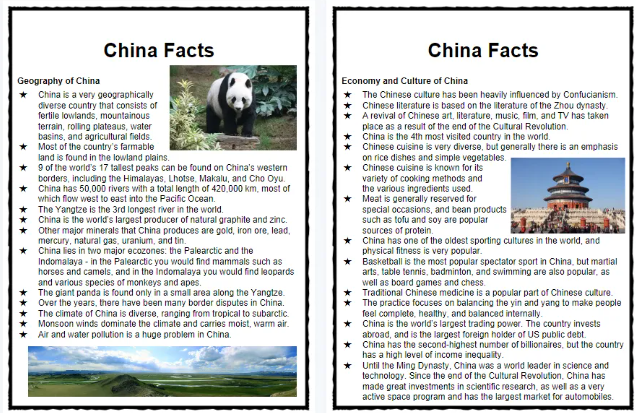 China Facts

Geography of China

★ China is a very geographically diverse country that consists of fertile lowlands, mountainous terrain, rolling plateaus, water basins, and agricultural fields.
★ Most of the country's farmable land is found in the lowland plains.
★ 9 of the world's 17 tallest peaks can be found on China's western borders, including the Himalayas, Lhotse, Makalu, and Cho Oyu.
★ China has 50,000 rivers with a total length of 420,000 km, most of which flow west to east into the Pacific Ocean.
★ The Yangtze is the 3rd longest river in the world.
★ China is the world's largest producer of natural graphite and zinc.
★ Other major minerals that China produces are gold, iron ore, lead, mercury, natural gas, uranium, and tin.
★ China lies in two major ecozones: the Palearctic and the Indomalaya - in the Palearctic you would find mammals such as horses and camels, and in the Indomalaya you would find leopards and various species of monkeys and apes.
★ The giant panda is found only in a small area along the Yangtze.
★ Over the years, there have been many border disputes in China.
★ The climate of China is diverse, ranging from tropical to subarctic.
★ Monsoon winds dominate the climate and carries moist, warm air.
★ Air and water pollution is a huge problem in China.

China Facts

Economy and Culture of China

★ The Chinese culture has been heavily influenced by Confucianism.
★ Chinese literature is based on the literature of the Zhou dynasty.
★ A revival of Chinese art, literature, music, film, and TV has taken place as a result of the end of the Cultural Revolution.
★ China is the 4th most visited country in the world.
★ Chinese cuisine is very diverse, but generally there is an emphasis on rice dishes and simple vegetables.
★ Chinese cuisine is known for its variety of cooking methods and the various ingredients used.
★ Meat is generally reserved for special occasions, and bean products such as tofu and soy are popular sources of protein.
★ China has one of the oldest sporting cultures in the world, and physical fitness is very popular.
★ Basketball is the most popular spectator sport in China, but martial arts, table tennis, badminton, and swimming are also popular, as well as board games and chess.
★ Traditional Chinese medicine is a popular part of Chinese culture.
★ The practice focuses on balancing the yin and yang to make people feel complete, healthy, and balanced internally.
★ China is the world's largest trading power. The country invests abroad, and is the largest foreign holder of US public debt.
★ China has the second-highest number of billionaires, but the country has a high level of income inequality.
★ Until the Ming Dynasty, China was a world leader in science and technology. Since the end of the Cultural Revolution, China has made great investments in scientific research, as well as a very active space program and has the largest market for automobiles.